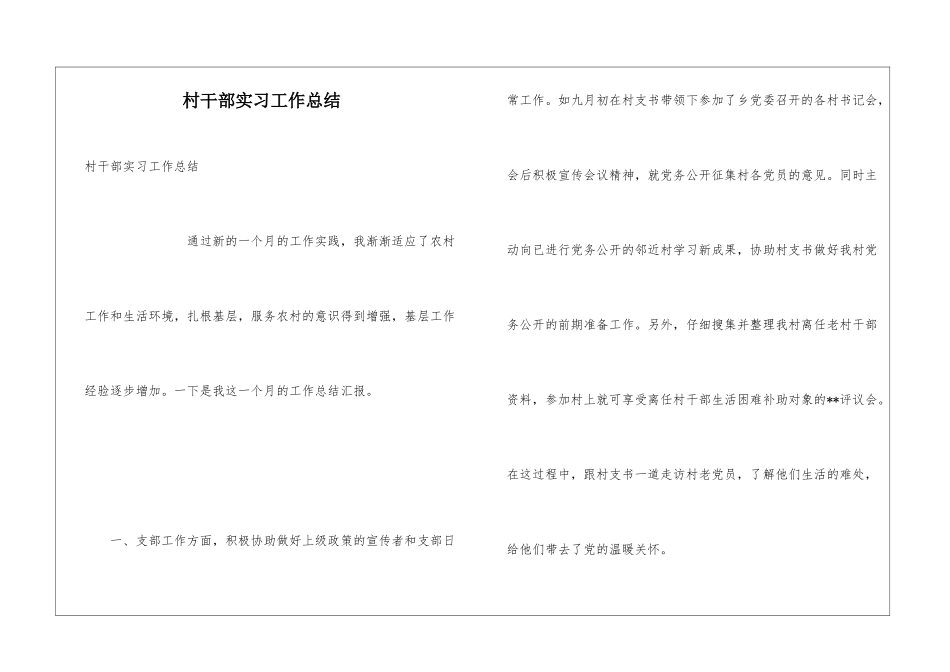 村干部实习工作总结

村干部实习工作总结

通过新的一个月的工作实践，我渐渐适应了农村工作和生活环境，扎根基层，服务农村的意识得到增强，基层工作经验逐步增加。一下是我这一个月的工作总结汇报。

一、支部工作方面，积极协助做好上级政策的宣传者和支部日常工作。如九月初在村支书带领下参加了乡党委召开的各村书记会，会后积极宣传会议精神，就党务公开征集村各党员的意见。同时主动向已进行党务公开的邻近村学习新成果，协助村支书做好我村党务公开的前期准备工作。另外，仔细搜集并整理我村离任老村干部资料，参加村上就可享受离任村干部生活困难补助对象的**评议会。在这过程中，跟村支书一道走访村老党员，了解他们生活的难处，给他们带去了党的温暖关怀。